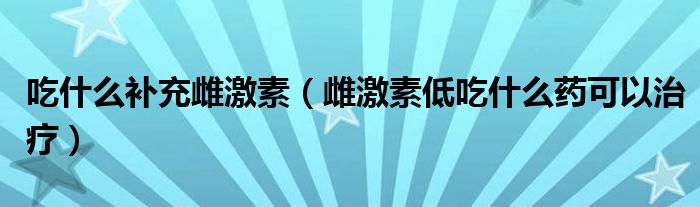 吃什么补充雌激素（雌激素低吃什么药可以治疗）